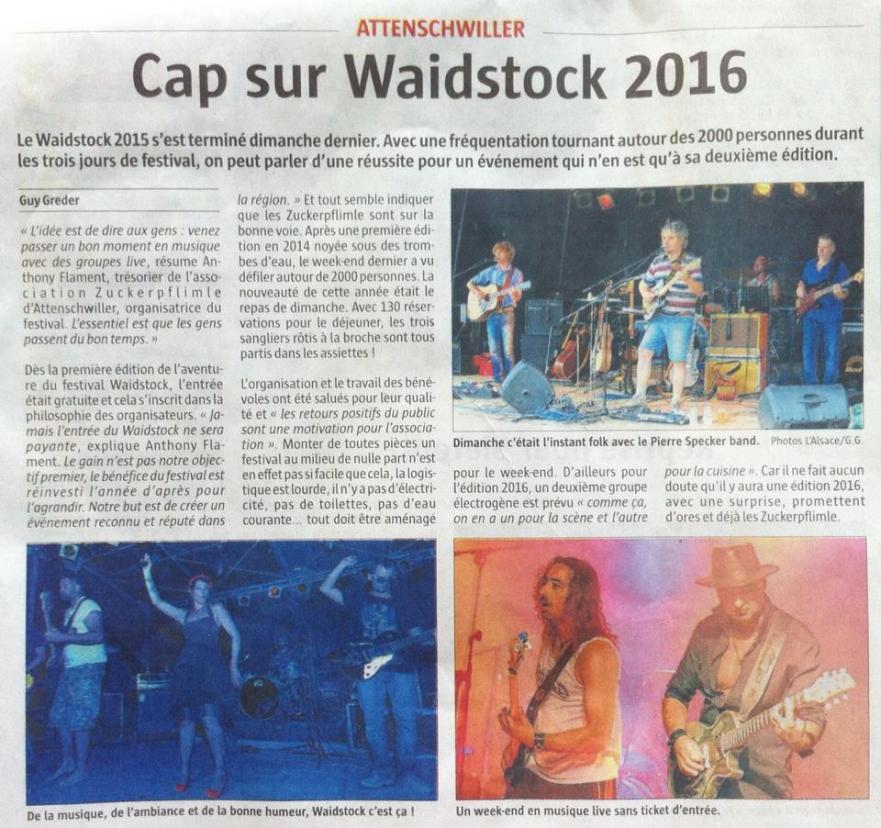 ATTENSCHWILLER

Cap sur Waidstock 2016

Le Waidstock 2015 s'est terminé dimanche dernier. Avec une fréquentation tournant autour des 2000 personnes durant les trois jours de festival, on peut parler d'une réussite pour un événement qui n'en est qu'à sa deuxième édition.

Guy Greder

« L'idée est de dire aux gens : venez passer un bon moment en musique avec des groupes live, résume Anthony Flament, trésorier de l'association Zuckerpflimle d'Attenschwiller, organisatrice du festival. L'essentiel est que les gens passent du bon temps. »

Dès la première édition de l'aventure du festival Waidstock, l'entrée était gratuite et cela s'inscrit dans la philosophie des organisateurs. « Jamais l'entrée du Waidstock ne sera payante, explique Anthony Flament. Le gain n'est pas notre objectif premier, le bénéfice du festival est réinvesti l'année d'après pour l'agrandir. Notre but est de créer un événement reconnu et réputé dans la région. » Et tout semble indiquer que les Zuckerpflimle sont sur la bonne voie. Après une première édition en 2014 noyée sous des trombes d'eau, le week-end dernier a vu défiler autour de 2000 personnes. La nouveauté de cette année était le repas de dimanche. Avec 130 réservations pour le déjeuner, les trois sangliers rôtis à la broche sont tous partis dans les assiettes !

L'organisation et le travail des bénévoles ont été salués pour leur qualité et « les retours positifs du public sont une motivation pour l'association ». Monter de toutes pièces un festival au milieu de nulle part n'est en effet pas si facile que cela, la logistique est lourde, il n'y a pas d'électricité, pas de toilettes, pas d'eau courante... tout doit être aménagé pour le week-end. D'ailleurs pour l'édition 2016, un deuxième groupe électrogène est prévu « comme ça, on en a un pour la scène et l'autre pour la cuisine ». Car il ne fait aucun doute qu'il y aura une édition 2016, avec une surprise, promettent d'ores et déjà les Zuckerpflimle.

Dimanche c'était l'instant folk avec le Pierre Specker band. Photos L'Alsace/G.G.

De la musique, de l'ambiance et de la bonne humeur, Waidstock c'est ça !

Un week-end en musique live sans ticket d'entrée.